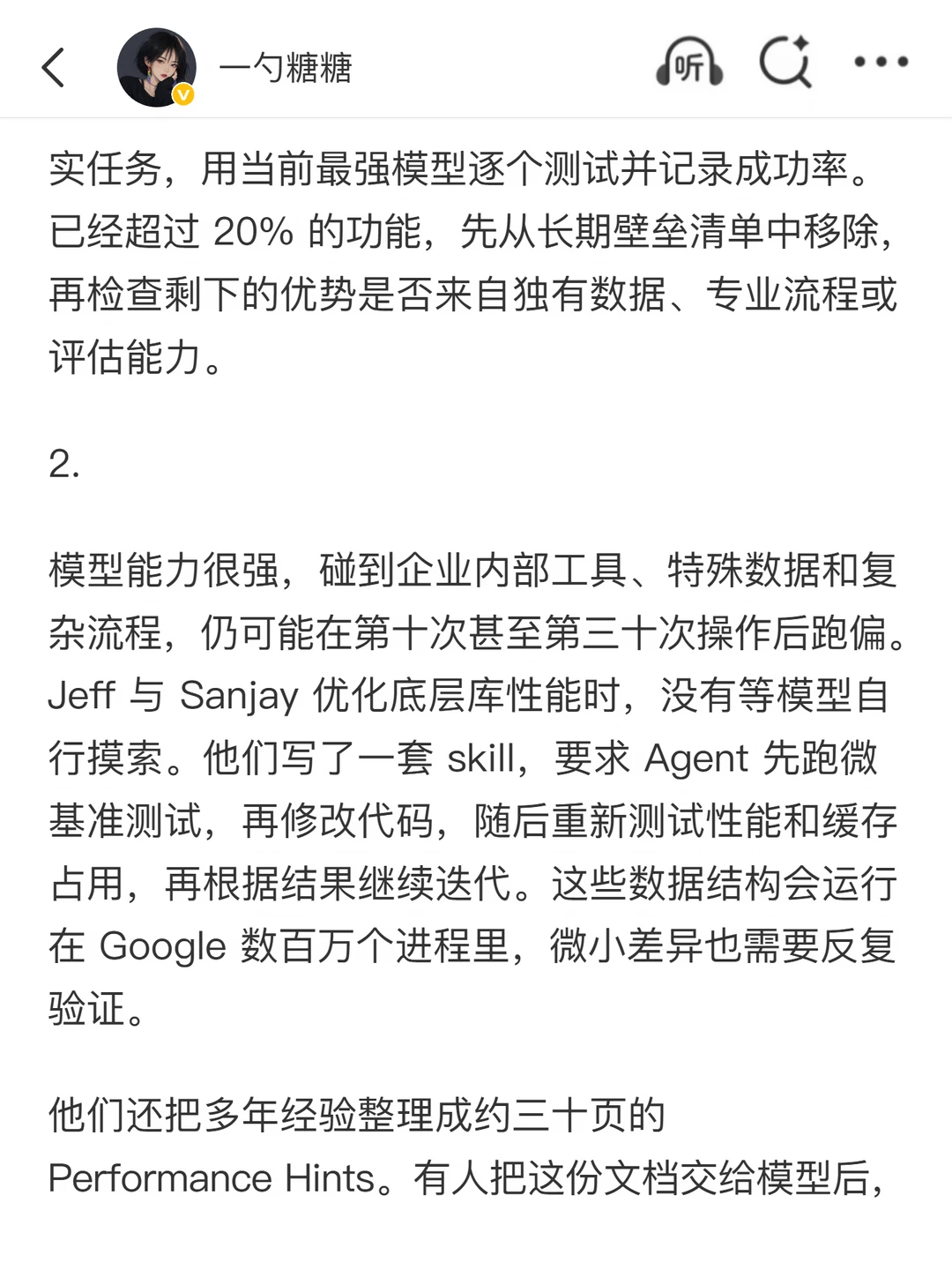 一勺糖糖

听

实任务，用当前最强模型逐个测试并记录成功率。已经超过 20% 的功能，先从长期壁垒清单中移除，再检查剩下的优势是否来自独有数据、专业流程或评估能力。

2.

模型能力很强，碰到企业内部工具、特殊数据和复杂流程，仍可能在第十次甚至第三十次操作后跑偏。Jeff 与 Sanjay 优化底层库性能时，没有等模型自行摸索。他们写了一套 skill，要求 Agent 先跑微基准测试，再修改代码，随后重新测试性能和缓存占用，再根据结果继续迭代。这些数据结构会运行在 Google 数百万个进程里，微小差异也需要反复验证。

他们还把多年经验整理成约三十页的 Performance Hints。有人把这份文档交给模型后，